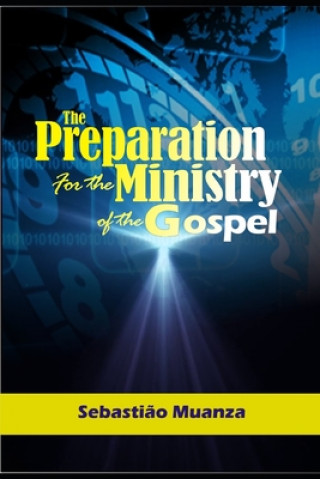 The Preparation For the Ministry of the Gospel

Sebastião Muanza